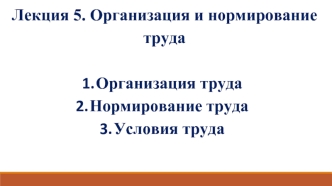 Лекция 5. Организация и нормирование труда

1. Организация труда
2. Нормирование труда
3. Условия труда